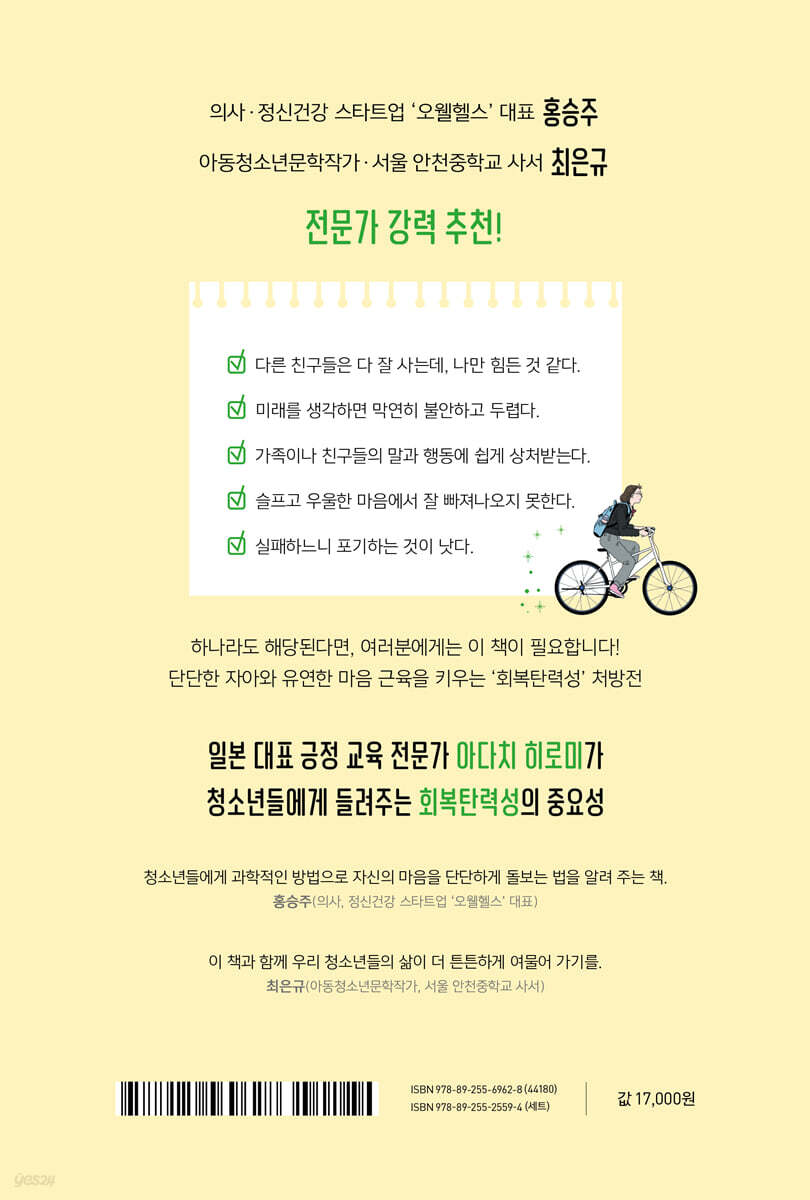 의사 · 정신건강 스타트업 '오웰헬스' 대표 홍승주
아동청소년문학작가 · 서울 안천중학교 사서 최은규

전문가 강력 추천!

☑ 다른 친구들은 다 잘 사는데, 나만 힘든 것 같다.
☑ 미래를 생각하면 막연히 불안하고 두렵다.
☑ 가족이나 친구들의 말과 행동에 쉽게 상처받는다.
☑ 슬프고 우울한 마음에서 잘 빠져나오지 못한다.
☑ 실패하느니 포기하는 것이 낫다.

하나라도 해당된다면, 여러분에게는 이 책이 필요합니다!
단단한 자아와 유연한 마음 근육을 키우는 '회복탄력성' 처방전

일본 대표 긍정 교육 전문가 아다치 히로미가
청소년들에게 들려주는 회복탄력성의 중요성

청소년들에게 과학적인 방법으로 자신의 마음을 단단하게 돌보는 법을 알려 주는 책.
홍승주(의사, 정신건강 스타트업 '오웰헬스' 대표)

이 책과 함께 우리 청소년들의 삶이 더 튼튼하게 여물어 가기를.
최은규(아동청소년문학작가, 서울 안천중학교 사서)

ISBN 978-89-255-6962-8 (44180)
ISBN 978-89-255-2559-4 (세트)

값 17,000원

yes24